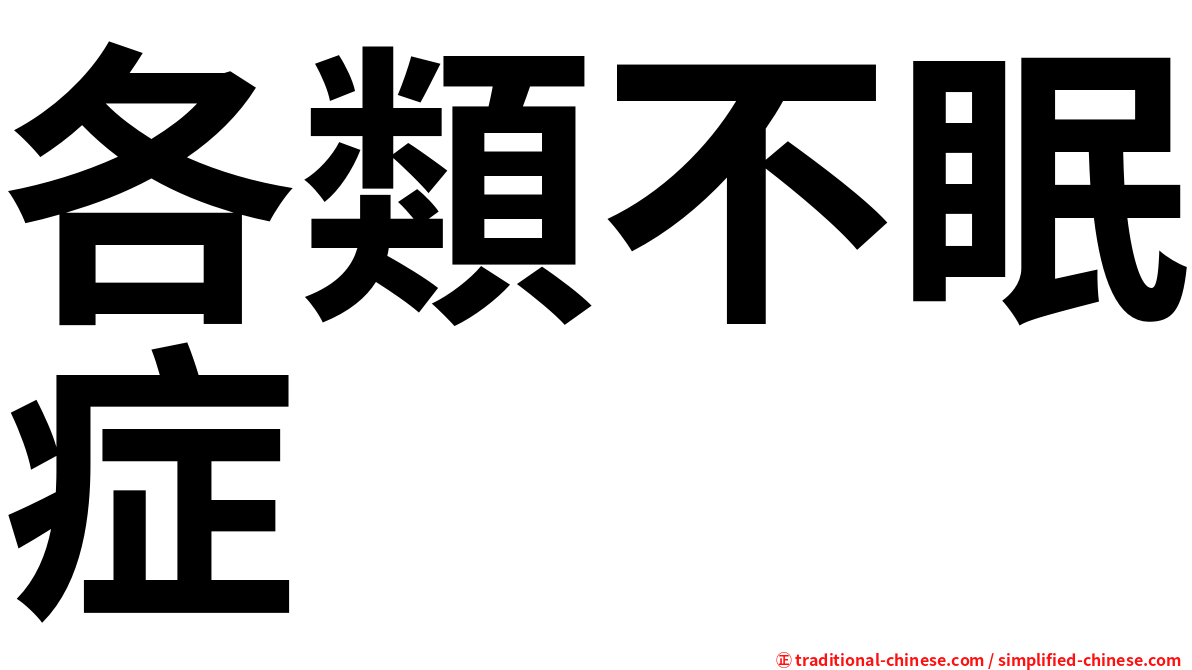 各類不眠症

㊣ traditional-chinese.com / simplified-chinese.com